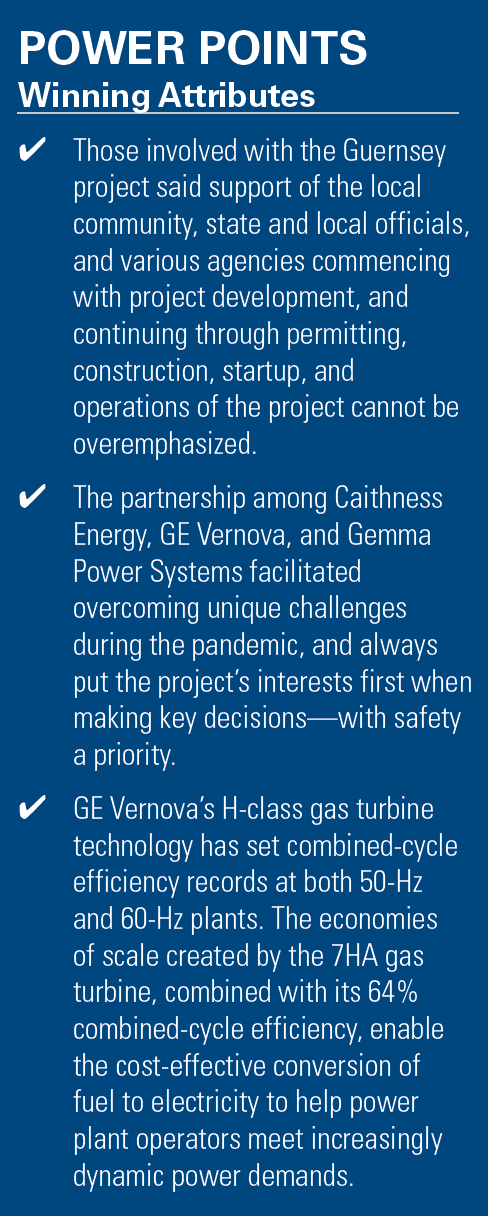 POWER POINTS
Winning Attributes

✔ Those involved with the Guernsey project said support of the local community, state and local officials, and various agencies commencing with project development, and continuing through permitting, construction, startup, and operations of the project cannot be overemphasized.

✔ The partnership among Caithness Energy, GE Vernova, and Gemma Power Systems facilitated overcoming unique challenges during the pandemic, and always put the project's interests first when making key decisions—with safety a priority.

✔ GE Vernova's H-class gas turbine technology has set combined-cycle efficiency records at both 50-Hz and 60-Hz plants. The economies of scale created by the 7HA gas turbine, combined with its 64% combined-cycle efficiency, enable the cost-effective conversion of fuel to electricity to help power plant operators meet increasingly dynamic power demands.